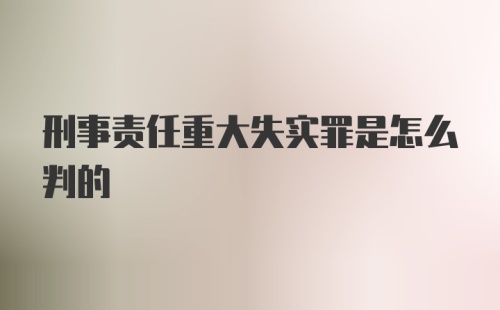 刑事责任重大失实罪是怎么判的